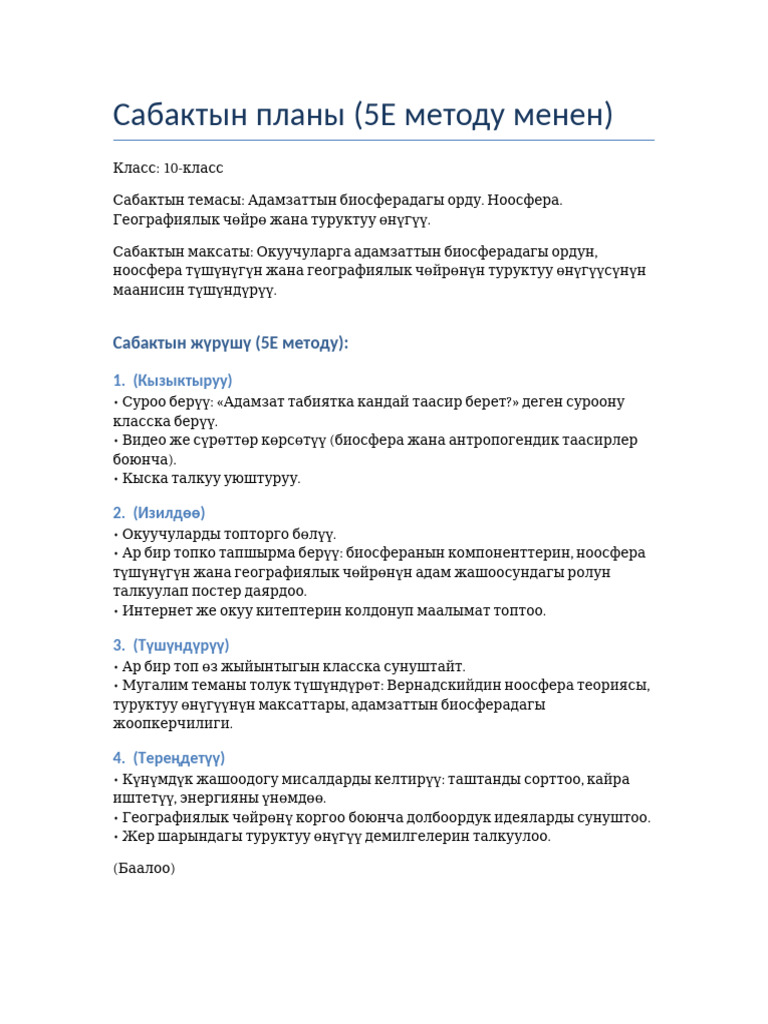 Сабактын планы (5E методу менен)

Класс: 10-класс

Сабактын темасы: Адамзаттын биосферадагы орду. Ноосфера. Географиялык чөйрө жана туруктуу өнүгүү.

Сабактын максаты: Окуучуларга адамзаттын биосферадагы ордун, ноосфера түшүнүгүн жана географиялык чөйрөнүн туруктуу өнүгүүсүнүн маанисин түшүндүрүү.

Сабактын жүрүшү (5E методу):

1. (Кызыктыруу)
• Суроо берүү: «Адамзат табиятка кандай таасир берет?» деген суроону класска берүү.
• Видео же сүрөттөр көрсөтүү (биосфера жана антропогендик таасирлер боюнча).
• Кыска талкуу уюштуруу.

2. (Изилдөө)
• Окуучуларды топторго бөлүү.
• Ар бир топко тапшырма берүү: биосферанын компоненттерин, ноосфера түшүнүгүн жана географиялык чөйрөнүн адам жашоосундагы ролун талкуулап постер даярдоо.
• Интернет же окуу китептерин колдонуп маалымат топтоо.

3. (Түшүндүрүү)
• Ар бир топ өз жыйынтыгын класска сунуштайт.
• Мугалим теманы толук түшүндүрөт: Вернадскийдин ноосфера теориясы, туруктуу өнүгүүнүн максаттары, адамзаттын биосферадагы жоопкерчилиги.

4. (Тереңдетүү)
• Күнүмдүк жашоодогу мисалдарды келтирүү: таштанды сорттоо, кайра иштетүү, энергияны үнөмдөө.
• Географиялык чөйрөнү коргоо боюнча долбоордук идеяларды сунуштоо.
• Жер шарындагы туруктуу өнүгүү демилгелерин талкуулоо.

(Баалоо)